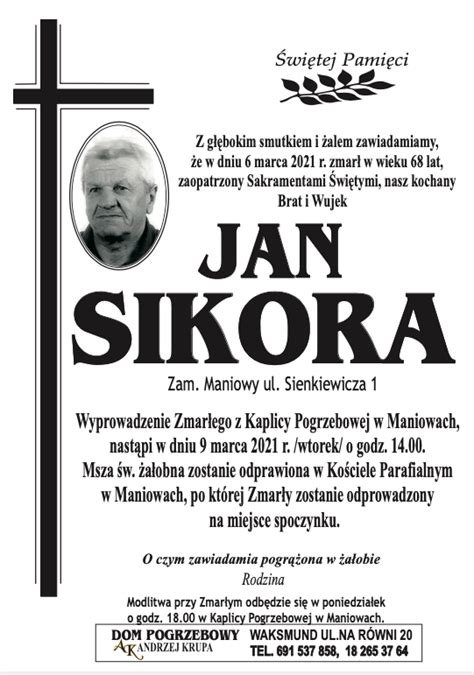 Świętej Pamięci

Z głębokim smutkiem i żalem zawiadamiamy, że w dniu 6 marca 2021 r. zmarł w wieku 68 lat, zaopatrzony Sakramentami Świętymi, nasz kochany Brat i Wujek

JAN SIKORA

Zam. Maniowy ul. Sienkiewicza 1

Wyprowadzenie Zmarłego z Kaplicy Pogrzebowej w Maniowach, nastąpi w dniu 9 marca 2021 r. /wtorek/ o godz. 14.00. Msza św. żałobna zostanie odprawiona w Kościele Parafialnym w Maniowach, po której Zmarły zostanie odprowadzony na miejsce spoczynku.

O czym zawiadamia pogrążona w żałobie
Rodzina

Modlitwa przy Zmarłym odbędzie się w poniedziałek o godz. 18.00 w Kaplicy Pogrzebowej w Maniowach.

DOM POGRZEBOWY
AK ANDRZEJ KRUPA

WAKSMUND UL.NA RÓWNI 20
TEL. 691 537 858, 18 265 37 64